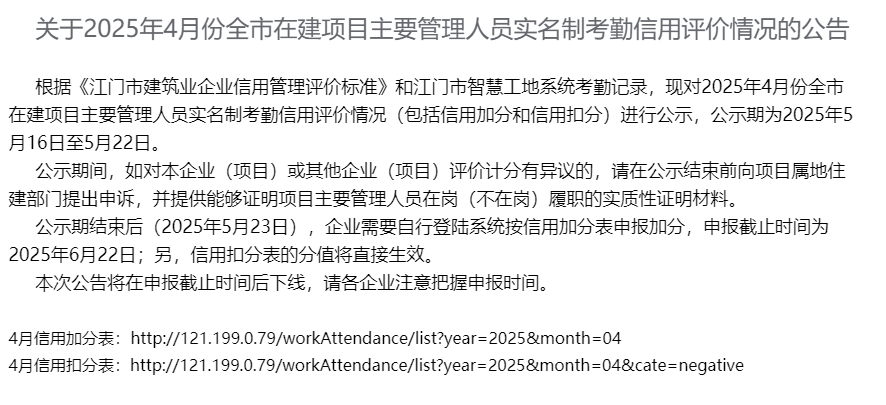 关于2025年4月份全市在建项目主要管理人员实名制考勤信用评价情况的公告

根据《江门市建筑业企业信用管理评价标准》和江门市智慧工地系统考勤记录，现对2025年4月份全市在建项目主要管理人员实名制考勤信用评价情况（包括信用加分和信用扣分）进行公示，公示期为2025年5月16日至5月22日。

公示期间，如对本企业（项目）或其他企业（项目）评价计分有异议的，请在公示结束前向项目属地住建部门提出申诉，并提供能够证明项目主要管理人员在岗（不在岗）履职的实质性证明材料。

公示期结束后（2025年5月23日），企业需要自行登陆系统按信用加分表申报加分，申报截止时间为2025年6月22日；另，信用扣分表的分值将直接生效。

本次公告将在申报截止时间后下线，请各企业注意把握申报时间。

4月信用加分表：http://121.199.0.79/workAttendance/list?year=2025&month=04
4月信用扣分表：http://121.199.0.79/workAttendance/list?year=2025&month=04&cate=negative